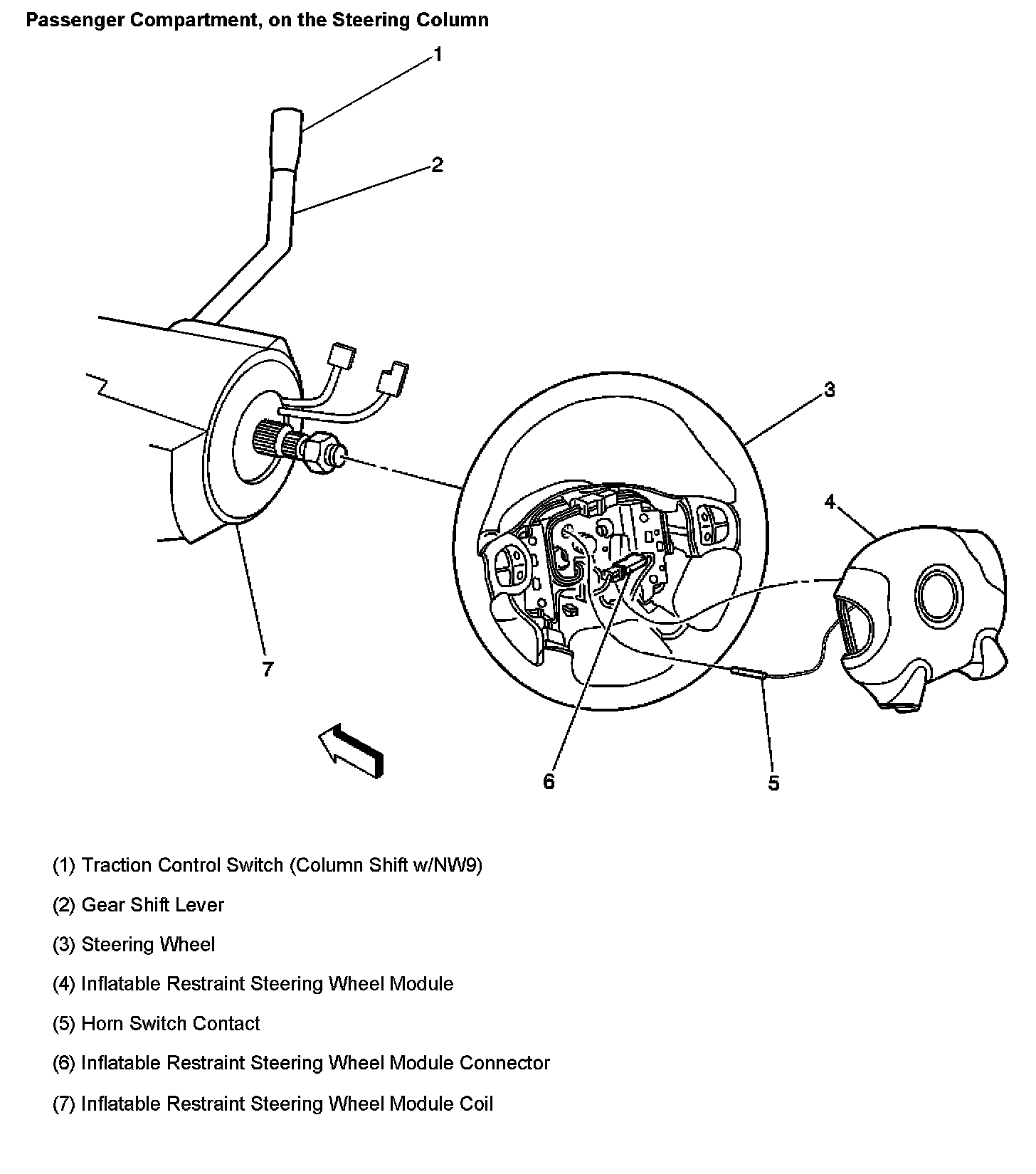 Passenger Compartment, on the Steering Column

1

2

3

4

7

6

5

(1) Traction Control Switch (Column Shift w/NW9)

(2) Gear Shift Lever

(3) Steering Wheel

(4) Inflatable Restraint Steering Wheel Module

(5) Horn Switch Contact

(6) Inflatable Restraint Steering Wheel Module Connector

(7) Inflatable Restraint Steering Wheel Module Coil